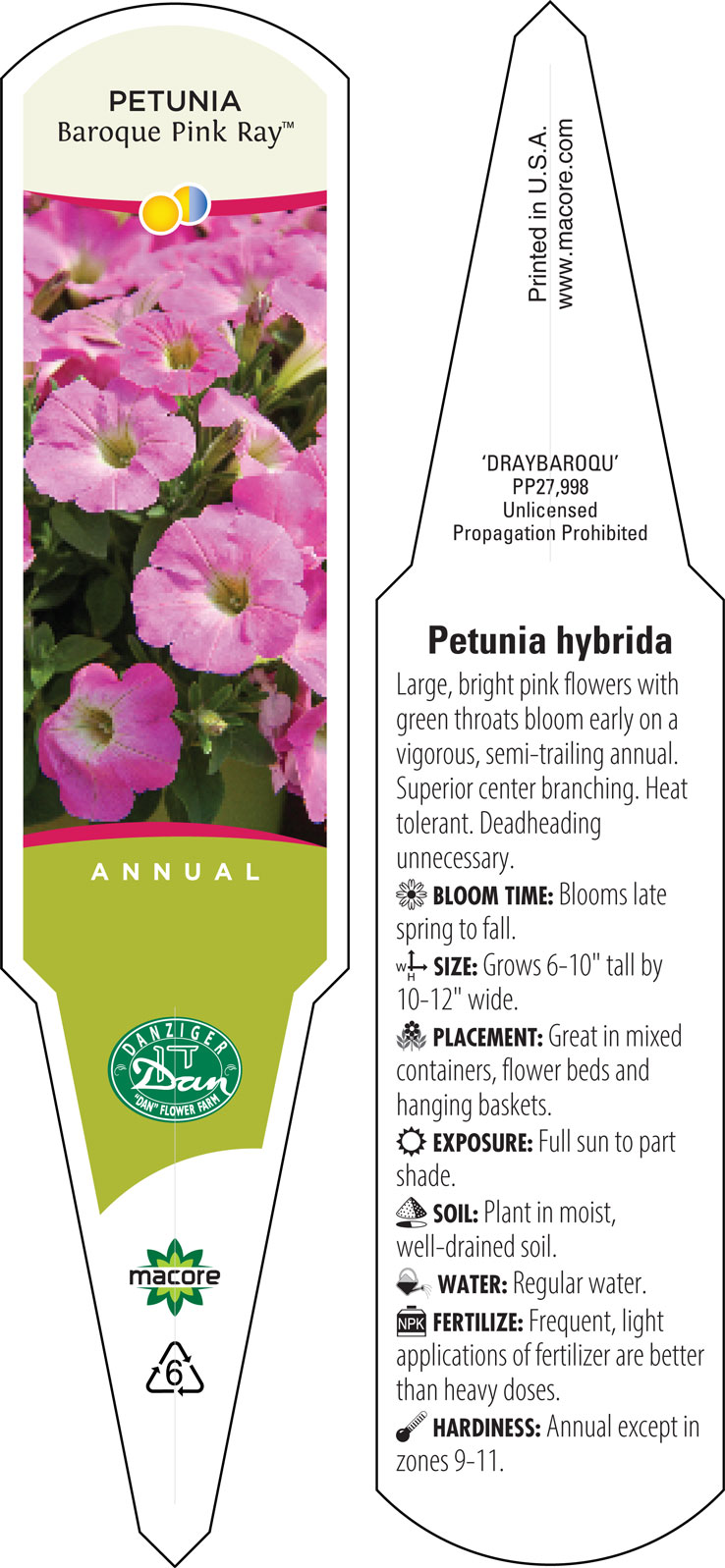 PETUNIA
Baroque Pink Ray™

ANNUAL

DANZIGER
Dan
"DAN" FLOWER FARM

macore

6

Printed in U.S.A.
www.macore.com

'DRAYBAROQU'
PP27,998
Unlicensed
Propagation Prohibited

Petunia hybrida

Large, bright pink flowers with green throats bloom early on a vigorous, semi-trailing annual. Superior center branching. Heat tolerant. Deadheading unnecessary.

BLOOM TIME: Blooms late spring to fall.

W H SIZE: Grows 6-10" tall by 10-12" wide.

PLACEMENT: Great in mixed containers, flower beds and hanging baskets.

EXPOSURE: Full sun to part shade.

SOIL: Plant in moist, well-drained soil.

WATER: Regular water.

NPK FERTILIZE: Frequent, light applications of fertilizer are better than heavy doses.

HARDINESS: Annual except in zones 9-11.